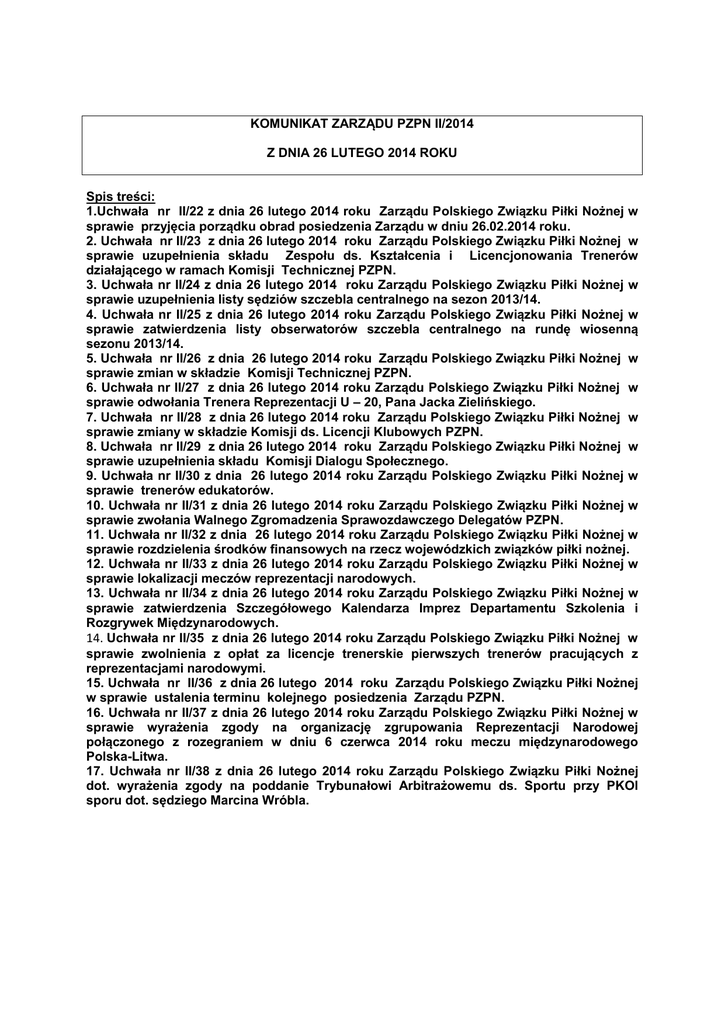 KOMUNIKAT ZARZĄDU PZPN II/2014

Z DNIA 26 LUTEGO 2014 ROKU

Spis treści:
1.Uchwała nr II/22 z dnia 26 lutego 2014 roku Zarządu Polskiego Związku Piłki Nożnej w sprawie przyjęcia porządku obrad posiedzenia Zarządu w dniu 26.02.2014 roku.
2. Uchwała nr II/23 z dnia 26 lutego 2014 roku Zarządu Polskiego Związku Piłki Nożnej w sprawie uzupełnienia składu Zespołu ds. Kształcenia i Licencjonowania Trenerów działającego w ramach Komisji Technicznej PZPN.
3. Uchwała nr II/24 z dnia 26 lutego 2014 roku Zarządu Polskiego Związku Piłki Nożnej w sprawie uzupełnienia listy sędziów szczebla centralnego na sezon 2013/14.
4. Uchwała nr II/25 z dnia 26 lutego 2014 roku Zarządu Polskiego Związku Piłki Nożnej w sprawie zatwierdzenia listy obserwatorów szczebla centralnego na rundę wiosenną sezonu 2013/14.
5. Uchwała nr II/26 z dnia 26 lutego 2014 roku Zarządu Polskiego Związku Piłki Nożnej w sprawie zmian w składzie Komisji Technicznej PZPN.
6. Uchwała nr II/27 z dnia 26 lutego 2014 roku Zarządu Polskiego Związku Piłki Nożnej w sprawie odwołania Trenera Reprezentacji U – 20, Pana Jacka Zielińskiego.
7. Uchwała nr II/28 z dnia 26 lutego 2014 roku Zarządu Polskiego Związku Piłki Nożnej w sprawie zmiany w składzie Komisji ds. Licencji Klubowych PZPN.
8. Uchwała nr II/29 z dnia 26 lutego 2014 roku Zarządu Polskiego Związku Piłki Nożnej w sprawie uzupełnienia składu Komisji Dialogu Społecznego.
9. Uchwała nr II/30 z dnia 26 lutego 2014 roku Zarządu Polskiego Związku Piłki Nożnej w sprawie trenerów edukatorów.
10. Uchwała nr II/31 z dnia 26 lutego 2014 roku Zarządu Polskiego Związku Piłki Nożnej w sprawie zwołania Walnego Zgromadzenia Sprawozdawczego Delegatów PZPN.
11. Uchwała nr II/32 z dnia 26 lutego 2014 roku Zarządu Polskiego Związku Piłki Nożnej w sprawie rozdzielenia środków finansowych na rzecz wojewódzkich związków piłki nożnej.
12. Uchwała nr II/33 z dnia 26 lutego 2014 roku Zarządu Polskiego Związku Piłki Nożnej w sprawie lokalizacji meczów reprezentacji narodowych.
13. Uchwała nr II/34 z dnia 26 lutego 2014 roku Zarządu Polskiego Związku Piłki Nożnej w sprawie zatwierdzenia Szczegółowego Kalendarza Imprez Departamentu Szkolenia i Rozgrywek Międzynarodowych.
14. Uchwała nr II/35 z dnia 26 lutego 2014 roku Zarządu Polskiego Związku Piłki Nożnej w sprawie zwolnienia z opłat za licencje trenerskie pierwszych trenerów pracujących z reprezentacjami narodowymi.
15. Uchwała nr II/36 z dnia 26 lutego 2014 roku Zarządu Polskiego Związku Piłki Nożnej w sprawie ustalenia terminu kolejnego posiedzenia Zarządu PZPN.
16. Uchwała nr II/37 z dnia 26 lutego 2014 roku Zarządu Polskiego Związku Piłki Nożnej w sprawie wyrażenia zgody na organizację zgrupowania Reprezentacji Narodowej połączonego z rozegraniem w dniu 6 czerwca 2014 roku meczu międzynarodowego Polska-Litwa.
17. Uchwała nr II/38 z dnia 26 lutego 2014 roku Zarządu Polskiego Związku Piłki Nożnej dot. wyrażenia zgody na poddanie Trybunałowi Arbitrażowemu ds. Sportu przy PKOl sporu dot. sędziego Marcina Wróbla.